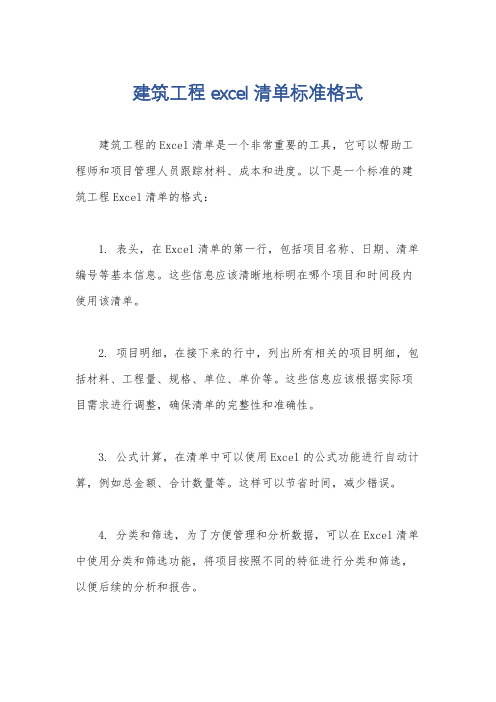 建筑工程 excel 清单标准格式

建筑工程的Excel清单是一个非常重要的工具，它可以帮助工程师和项目管理人员跟踪材料、成本和进度。以下是一个标准的建筑工程Excel清单的格式：

1. 表头，在Excel清单的第一行，包括项目名称、日期、清单编号等基本信息。这些信息应该清晰地标明在哪个项目和时间段内使用该清单。

2. 项目明细，在接下来的行中，列出所有相关的项目明细，包括材料、工程量、规格、单位、单价等。这些信息应该根据实际项目需求进行调整，确保清单的完整性和准确性。

3. 公式计算，在清单中可以使用Excel的公式功能进行自动计算，例如总金额、合计数量等。这样可以节省时间，减少错误。

4. 分类和筛选，为了方便管理和分析数据，可以在Excel清单中使用分类和筛选功能，将项目按照不同的特征进行分类和筛选，以便后续的分析和报告。